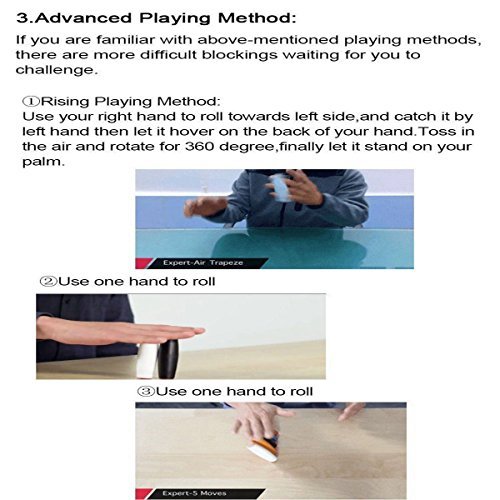 3.Advanced Playing Method:

If you are familiar with above-mentioned playing methods, there are more difficult blockings waiting for you to challenge.

①Rising Playing Method:
Use your right hand to roll towards left side,and catch it by left hand then let it hover on the back of your hand.Toss in the air and rotate for 360 degree,finally let it stand on your palm.

Expert-Air Trapeze

②Use one hand to roll

③Use one hand to roll

Expert-5 Moves